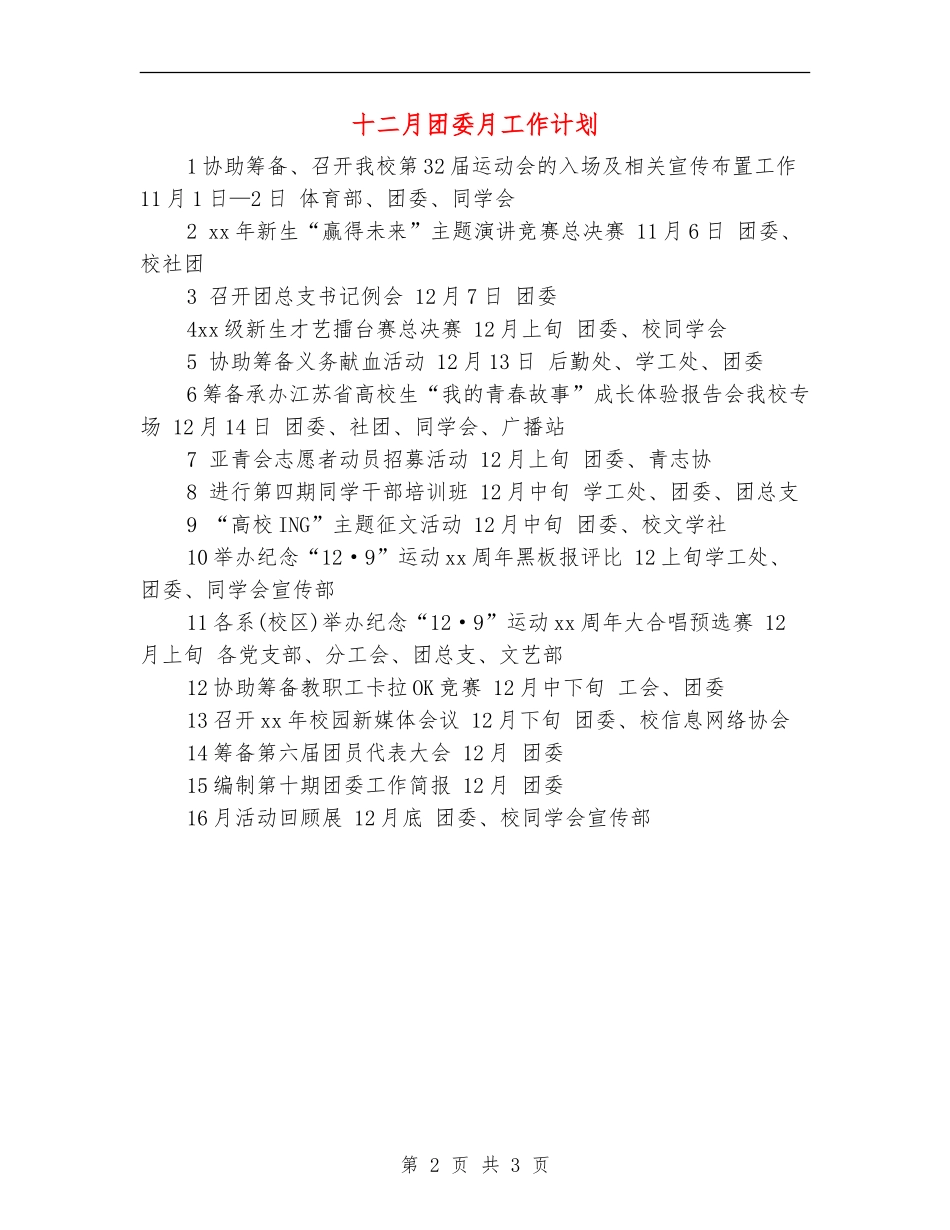 十二月团委月工作计划

1 协助筹备、召开我校第 32 届运动会的入场及相关宣传布置工作 11 月 1 日—2 日 体育部、团委、同学会

2 xx 年新生“赢得未来”主题演讲竞赛总决赛 11 月 6 日 团委、校社团

3 召开团总支书记例会 12 月 7 日 团委

4xx 级新生才艺擂台赛总决赛 12 月上旬 团委、校同学会

5 协助筹备义务献血活动 12 月 13 日 后勤处、学工处、团委

6 筹备承办江苏省高校生“我的青春故事”成长体验报告会我校专场 12 月 14 日 团委、社团、同学会、广播站

7 亚青会志愿者动员招募活动 12 月上旬 团委、青志协

8 进行第四期同学干部培训班 12 月中旬 学工处、团委、团总支

9 “高校 ING”主题征文活动 12 月中旬 团委、校文学社

10 举办纪念“12·9”运动 xx 周年黑板报评比 12 上旬学工处、团委、同学会宣传部

11 各系(校区)举办纪念“12·9”运动 xx 周年大合唱预选赛 12 月上旬 各党支部、分工会、团总支、文艺部

12 协助筹备教职工卡拉 OK 竞赛 12 月中下旬 工会、团委

13 召开 xx 年校园新媒体会议 12 月下旬 团委、校信息网络协会

14 筹备第六届团员代表大会 12 月 团委

15 编制第十期团委工作简报 12 月 团委

16 月活动回顾展 12 月底 团委、校同学会宣传部

第 2 页 共 3 页